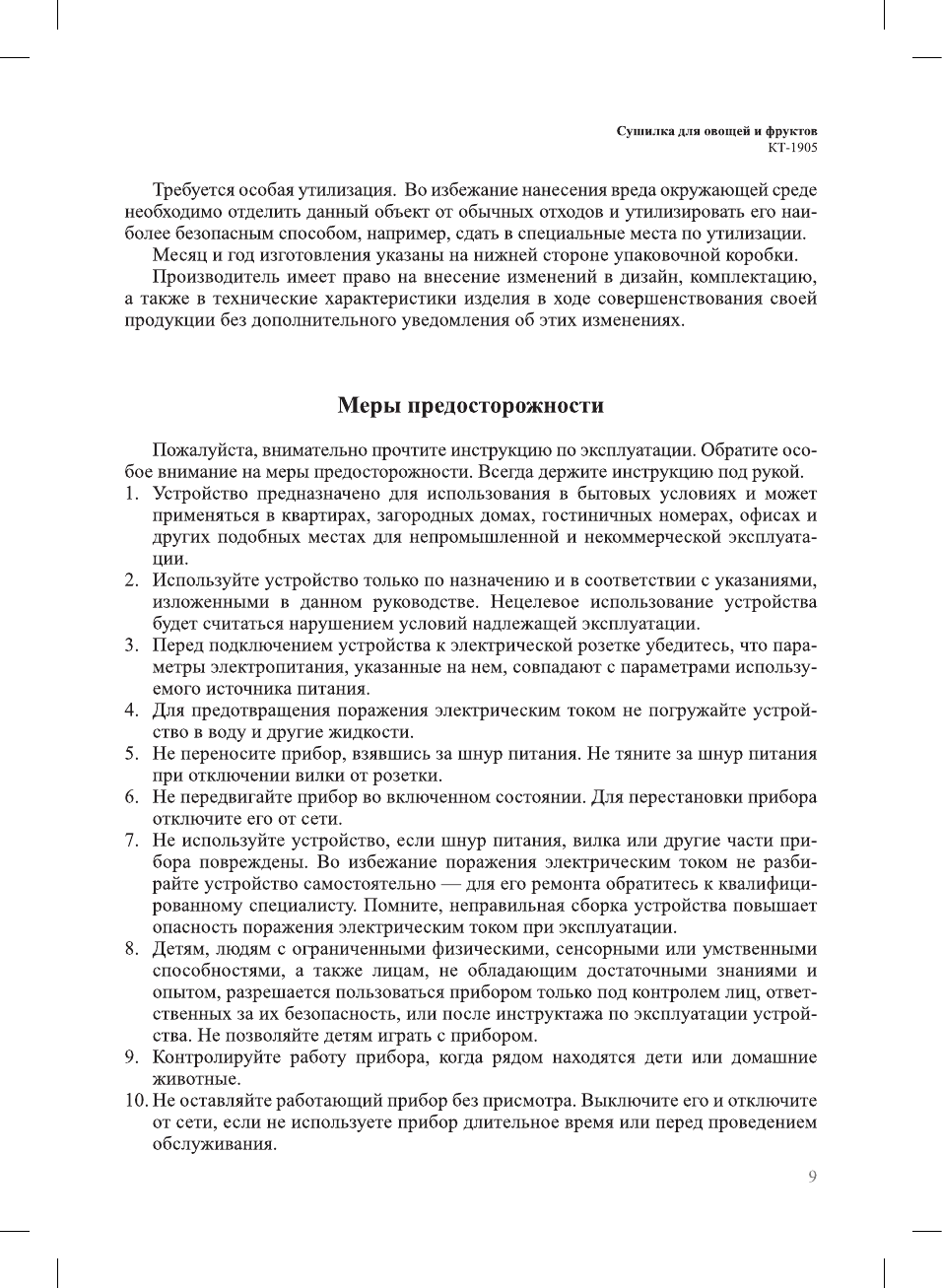 Сушилка для овощей и фруктов
КТ-1905

Требуется особая утилизация. Во избежание нанесения вреда окружающей среде необходимо отделить данный объект от обычных отходов и утилизировать его наиболее безопасным способом, например, сдать в специальные места по утилизации.

Месяц и год изготовления указаны на нижней стороне упаковочной коробки.

Производитель имеет право на внесение изменений в дизайн, комплектацию, а также в технические характеристики изделия в ходе совершенствования своей продукции без дополнительного уведомления об этих изменениях.

Меры предосторожности

Пожалуйста, внимательно прочтите инструкцию по эксплуатации. Обратите особое внимание на меры предосторожности. Всегда держите инструкцию под рукой.

1. Устройство предназначено для использования в бытовых условиях и может применяться в квартирах, загородных домах, гостиничных номерах, офисах и других подобных местах для непромышленной и некоммерческой эксплуатации.
2. Используйте устройство только по назначению и в соответствии с указаниями, изложенными в данном руководстве. Нецелевое использование устройства будет считаться нарушением условий надлежащей эксплуатации.
3. Перед подключением устройства к электрической розетке убедитесь, что параметры электропитания, указанные на нем, совпадают с параметрами используемого источника питания.
4. Для предотвращения поражения электрическим током не погружайте устройство в воду и другие жидкости.
5. Не переносите прибор, взявшись за шнур питания. Не тяните за шнур питания при отключении вилки от розетки.
6. Не передвигайте прибор во включенном состоянии. Для перестановки прибора отключите его от сети.
7. Не используйте устройство, если шнур питания, вилка или другие части прибора повреждены. Во избежание поражения электрическим током не разбирайте устройство самостоятельно — для его ремонта обратитесь к квалифицированному специалисту. Помните, неправильная сборка устройства повышает опасность поражения электрическим током при эксплуатации.
8. Детям, людям с ограниченными физическими, сенсорными или умственными способностями, а также лицам, не обладающим достаточными знаниями и опытом, разрешается пользоваться прибором только под контролем лиц, ответственных за их безопасность, или после инструктажа по эксплуатации устройства. Не позволяйте детям играть с прибором.
9. Контролируйте работу прибора, когда рядом находятся дети или домашние животные.
10. Не оставляйте работающий прибор без присмотра. Выключите его и отключите от сети, если не используете прибор длительное время или перед проведением обслуживания.

9